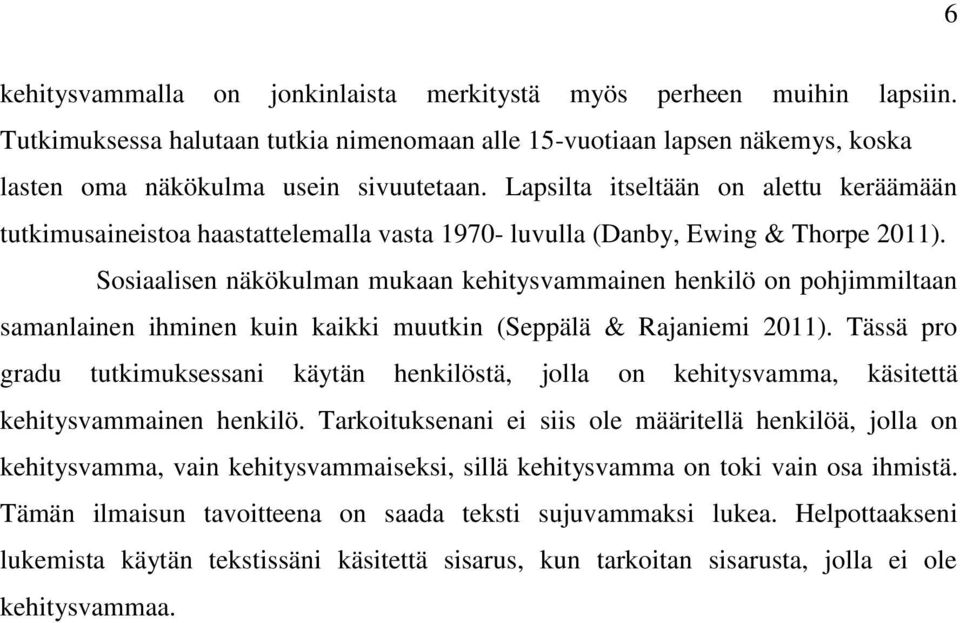 6

kehitysvammalla on jonkinlaista merkitystä myös perheen muihin lapsiin. Tutkimuksessa halutaan tutkia nimenomaan alle 15-vuotiaan lapsen näkemys, koska lasten oma näkökulma usein sivuutetaan. Lapsilta itseltään on alettu keräämään tutkimusaineistoa haastattelemalla vasta 1970- luvulla (Danby, Ewing & Thorpe 2011).

Sosiaalisen näkökulman mukaan kehitysvammainen henkilö on pohjimmiltaan samanlainen ihminen kuin kaikki muutkin (Seppälä & Rajaniemi 2011). Tässä pro gradu tutkimuksessani käytän henkilöstä, jolla on kehitysvamma, käsitettä kehitysvammainen henkilö. Tarkoituksenani ei siis ole määritellä henkilöä, jolla on kehitysvamma, vain kehitysvammaiseksi, sillä kehitysvamma on toki vain osa ihmistä. Tämän ilmaisun tavoitteena on saada teksti sujuvammaksi lukea. Helpottaakseni lukemista käytän tekstissäni käsitettä sisarus, kun tarkoitan sisarusta, jolla ei ole kehitysvammaa.